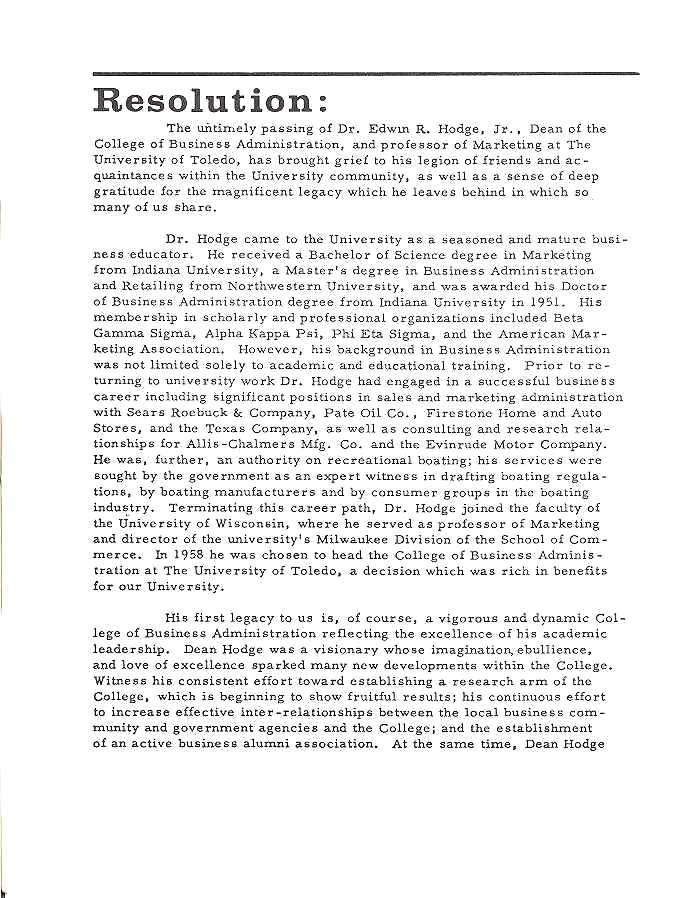 Resolution:

The untimely passing of Dr. Edwin R. Hodge, Jr., Dean of the College of Business Administration, and professor of Marketing at The University of Toledo, has brought grief to his legion of friends and acquaintances within the University community, as well as a sense of deep gratitude for the magnificent legacy which he leaves behind in which so many of us share.

Dr. Hodge came to the University as a seasoned and mature business educator. He received a Bachelor of Science degree in Marketing from Indiana University, a Master's degree in Business Administration and Retailing from Northwestern University, and was awarded his Doctor of Business Administration degree from Indiana University in 1951. His membership in scholarly and professional organizations included Beta Gamma Sigma, Alpha Kappa Psi, Phi Eta Sigma, and the American Marketing Association. However, his background in Business Administration was not limited solely to academic and educational training. Prior to returning to university work Dr. Hodge had engaged in a successful business career including significant positions in sales and marketing administration with Sears Roebuck & Company, Pate Oil Co., Firestone Home and Auto Stores, and the Texas Company, as well as consulting and research relationships for Allis-Chalmers Mfg. Co. and the Evinrude Motor Company. He was, further, an authority on recreational boating; his services were sought by the government as an expert witness in drafting boating regulations, by boating manufacturers and by consumer groups in the boating industry. Terminating this career path, Dr. Hodge joined the faculty of the University of Wisconsin, where he served as professor of Marketing and director of the university's Milwaukee Division of the School of Commerce. In 1958 he was chosen to head the College of Business Administration at The University of Toledo, a decision which was rich in benefits for our University.

His first legacy to us is, of course, a vigorous and dynamic College of Business Administration reflecting the excellence of his academic leadership. Dean Hodge was a visionary whose imagination, ebullience, and love of excellence sparked many new developments within the College. Witness his consistent effort toward establishing a research arm of the College, which is beginning to show fruitful results; his continuous effort to increase effective inter-relationships between the local business community and government agencies and the College; and the establishment of an active business alumni association. At the same time, Dean Hodge